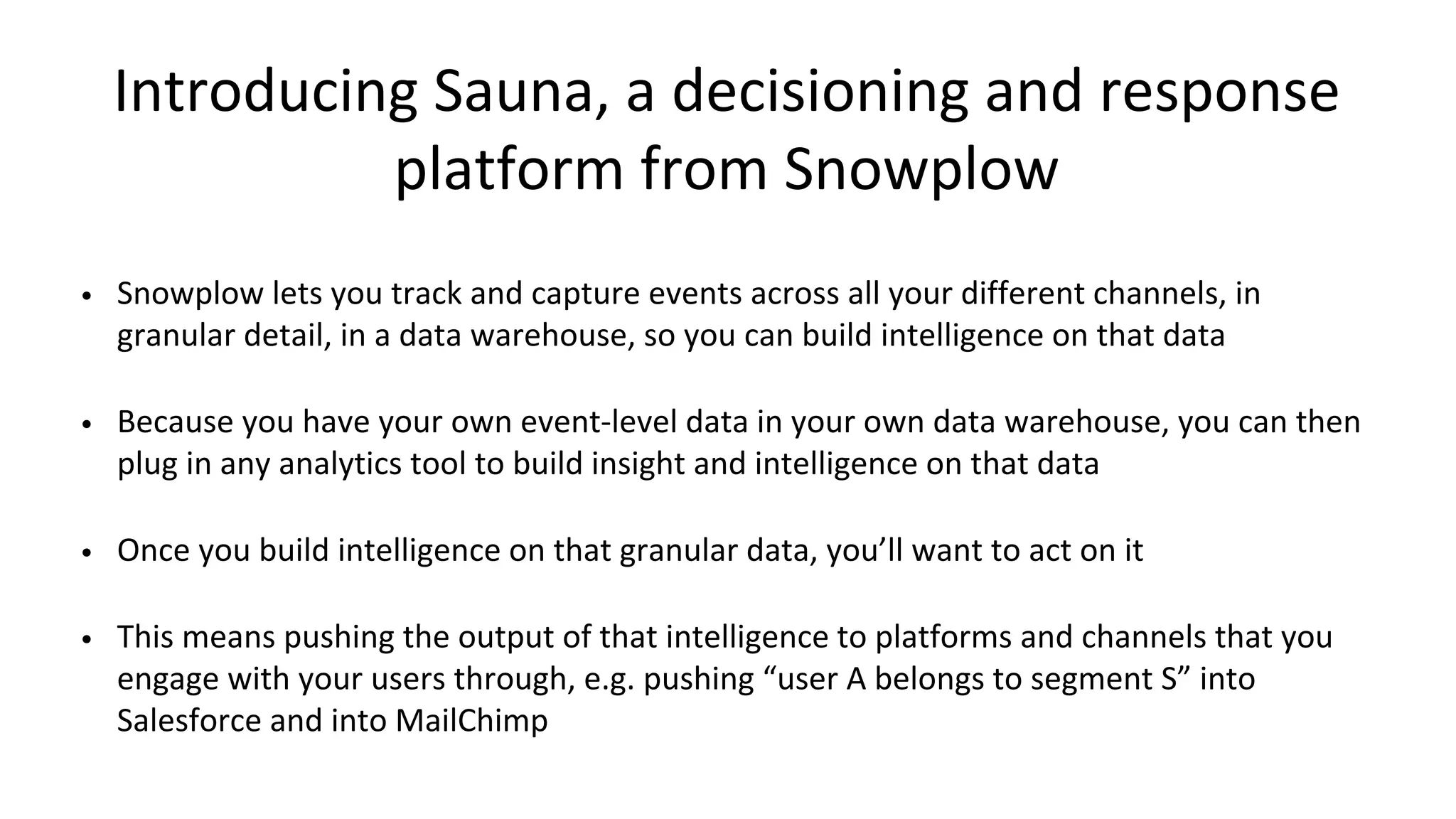 Introducing Sauna, a decisioning and response platform from Snowplow

• Snowplow lets you track and capture events across all your different channels, in granular detail, in a data warehouse, so you can build intelligence on that data

• Because you have your own event-level data in your own data warehouse, you can then plug in any analytics tool to build insight and intelligence on that data

• Once you build intelligence on that granular data, you’ll want to act on it

• This means pushing the output of that intelligence to platforms and channels that you engage with your users through, e.g. pushing “user A belongs to segment S” into Salesforce and into MailChimp